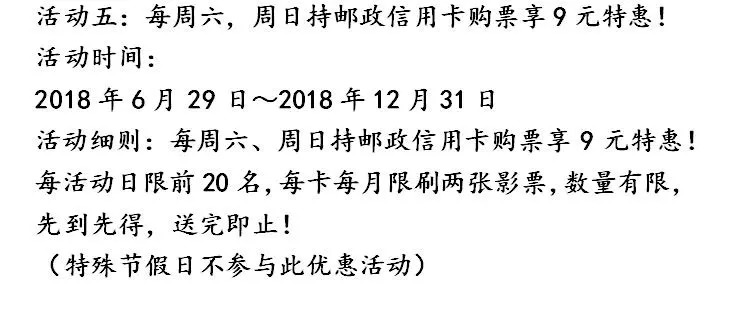 活动五：每周六，周日持邮政信用卡购票享 9 元特惠！
活动时间：
2018 年 6 月 29 日～2018 年 12 月 31 日
活动细则：每周六、周日持邮政信用卡购票享 9 元特惠！每活动日限前 20 名，每卡每月限刷两张影票，数量有限，先到先得，送完即止！
（特殊节假日不参与此优惠活动）